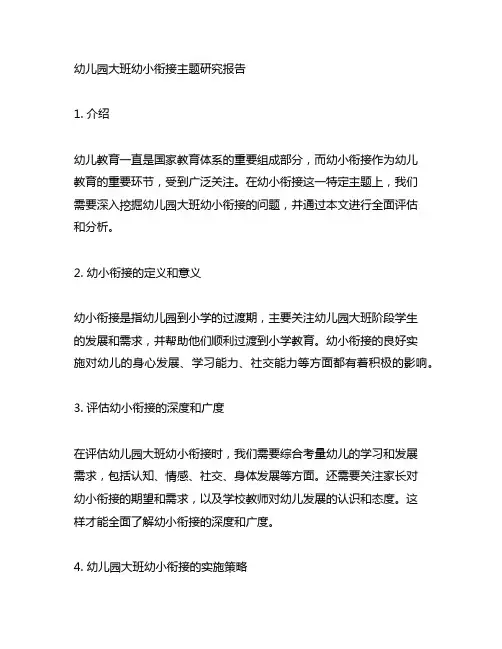 幼儿园大班幼小衔接主题研究报告

1. 介绍

幼儿教育一直是国家教育体系的重要组成部分，而幼小衔接作为幼儿教育的重要环节，受到广泛关注。在幼小衔接这一特定主题上，我们需要深入挖掘幼儿园大班幼小衔接的问题，并通过本文进行全面评估和分析。

2. 幼小衔接的定义和意义

幼小衔接是指幼儿园到小学的过渡期，主要关注幼儿园大班阶段学生的发展和需求，并帮助他们顺利过渡到小学教育。幼小衔接的良好实施对幼儿的身心发展、学习能力、社交能力等方面都有着积极的影响。

3. 评估幼小衔接的深度和广度

在评估幼儿园大班幼小衔接时，我们需要综合考量幼儿的学习和发展需求，包括认知、情感、社交、身体发展等方面。还需要关注家长对幼小衔接的期望和需求，以及学校教师对幼儿发展的认识和态度。这样才能全面了解幼小衔接的深度和广度。

4. 幼儿园大班幼小衔接的实施策略